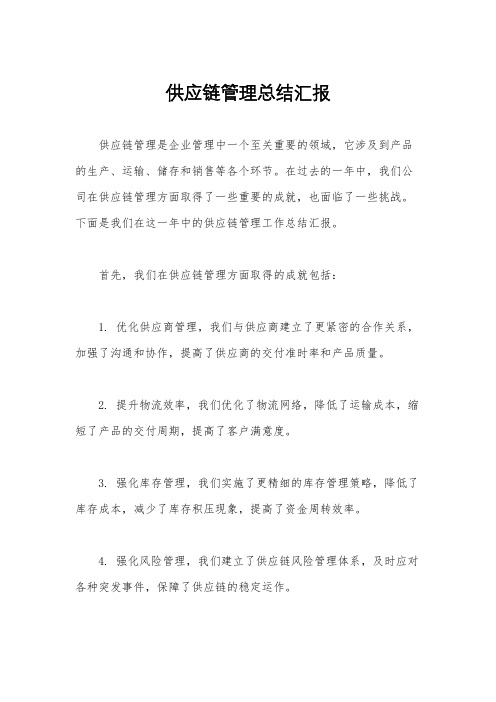 供应链管理总结汇报

供应链管理是企业管理中一个至关重要的领域，它涉及到产品的生产、运输、储存和销售等各个环节。在过去的一年中，我们公司在供应链管理方面取得了一些重要的成就，也面临了一些挑战。下面是我们在这一年中的供应链管理工作总结汇报。

首先，我们在供应链管理方面取得的成就包括：

1. 优化供应商管理，我们与供应商建立了更紧密的合作关系，加强了沟通和协作，提高了供应商的交付准时率和产品质量。

2. 提升物流效率，我们优化了物流网络，降低了运输成本，缩短了产品的交付周期，提高了客户满意度。

3. 强化库存管理，我们实施了更精细的库存管理策略，降低了库存成本，减少了库存积压现象，提高了资金周转效率。

4. 强化风险管理，我们建立了供应链风险管理体系，及时应对各种突发事件，保障了供应链的稳定运作。